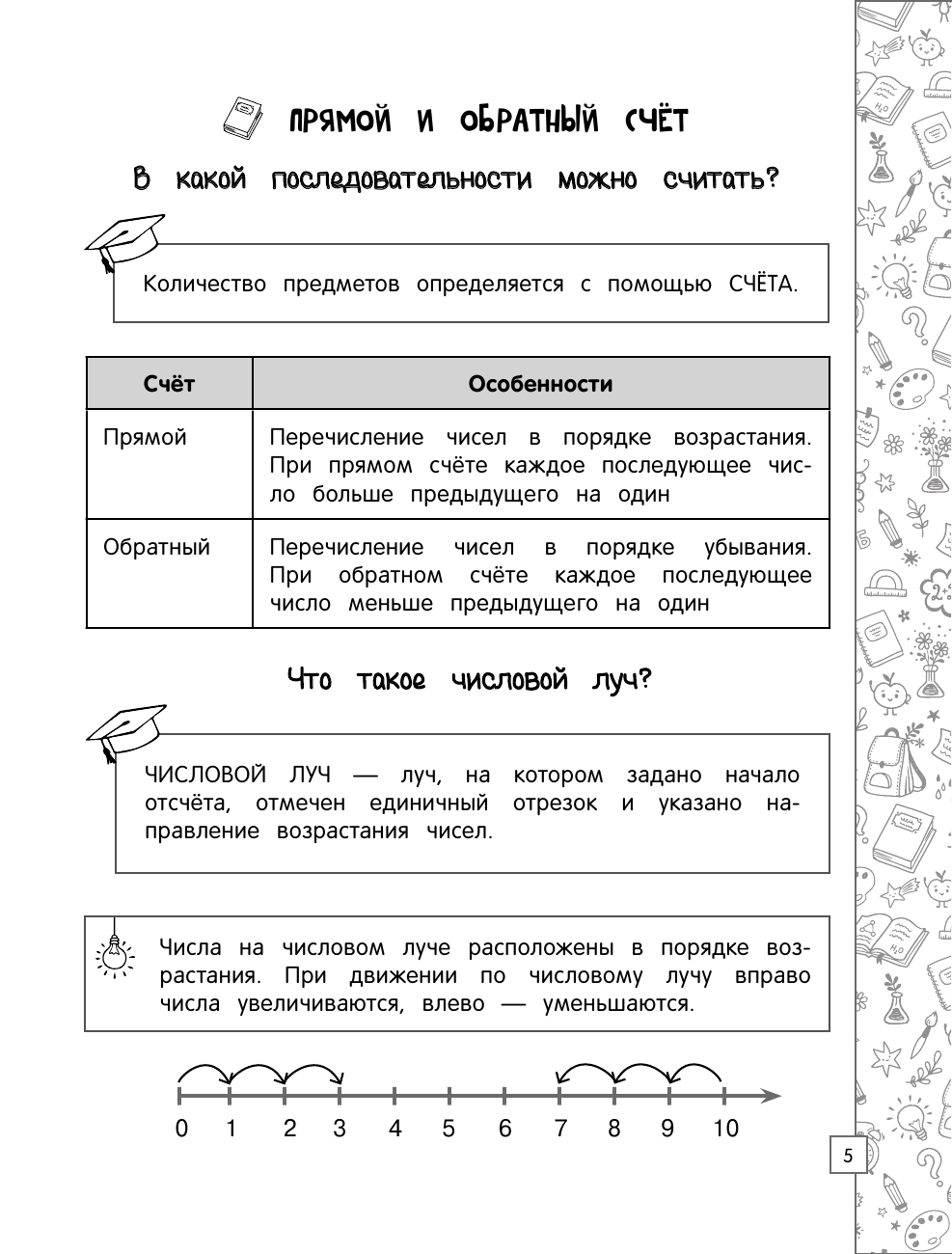 ПРЯМОЙ И ОБРАТНЫЙ СЧЁТ

В какой последовательности можно считать?

Количество предметов определяется с помощью СЧЁТА.

| Счёт | Особенности |
|---|---|
| Прямой | Перечисление чисел в порядке возрастания. При прямом счёте каждое последующее число больше предыдущего на один |
| Обратный | Перечисление чисел в порядке убывания. При обратном счёте каждое последующее число меньше предыдущего на один |

Что такое числовой луч?

ЧИСЛОВОЙ ЛУЧ — луч, на котором задано начало отсчёта, отмечен единичный отрезок и указано направление возрастания чисел.

Числа на числовом луче расположены в порядке возрастания. При движении по числовому лучу вправо числа увеличиваются, влево — уменьшаются.

0 1 2 3 4 5 6 7 8 9 10

5